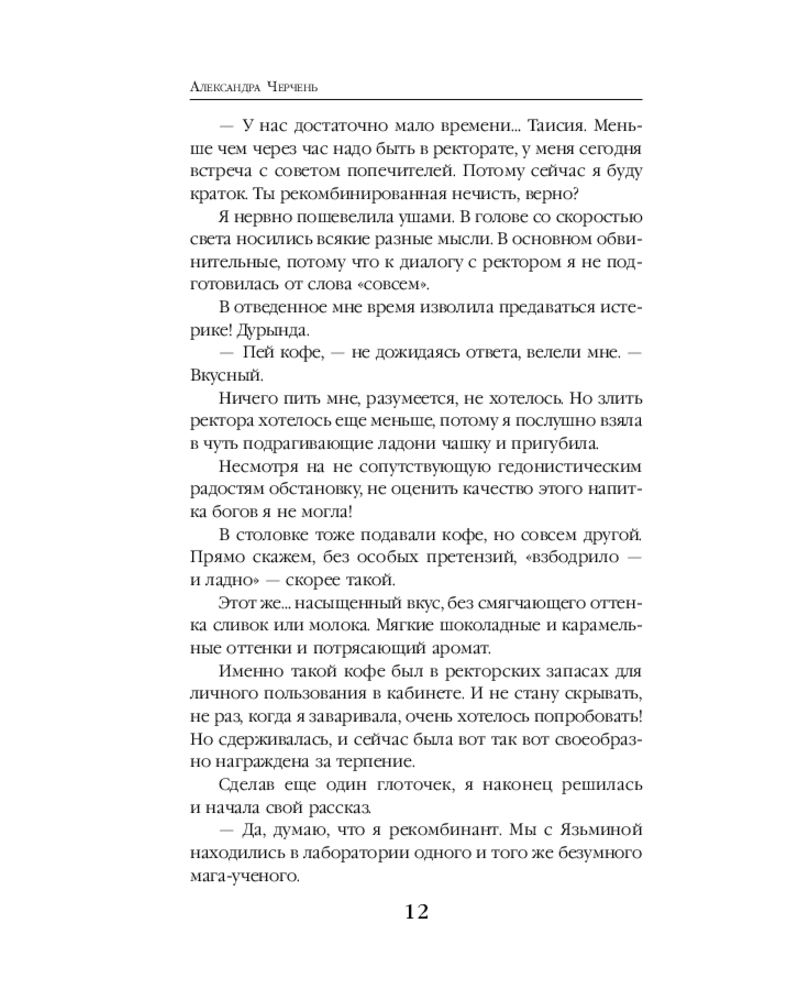 Александра Черчень

— У нас достаточно мало времени... Таисия. Меньше чем через час надо быть в ректорате, у меня сегодня встреча с советом попечителей. Потому сейчас я буду краток. Ты рекомбинированная нечисть, верно?

Я нервно пошевелила ушами. В голове со скоростью света носились всякие разные мысли. В основном обвинительные, потому что к диалогу с ректором я не подготовилась от слова «совсем».

В отведенное мне время изволила предаваться истерике! Дурында.

— Пей кофе, — не дожидаясь ответа, велели мне. — Вкусный.

Ничего пить мне, разумеется, не хотелось. Но злить ректора хотелось еще меньше, потому я послушно взяла в чуть подрагивающие ладони чашку и пригубила.

Несмотря на не сопутствующую гедонистическим радостям обстановку, не оценить качество этого напитка богов я не могла!

В столовке тоже подавали кофе, но совсем другой. Прямо скажем, без особых претензий, «взбодрило — и ладно» — скорее такой.

Этот же... насыщенный вкус, без смягчающего оттенка сливок или молока. Мягкие шоколадные и карамельные оттенки и потрясающий аромат.

Именно такой кофе был в ректорских запасах для личного пользования в кабинете. И не стану скрывать, не раз, когда я заваривала, очень хотелось попробовать! Но сдерживалась, и сейчас была вот так вот своеобразно награждена за терпение.

Сделав еще один глоточек, я наконец решилась и начала свой рассказ.

— Да, думаю, что я рекомбинант. Мы с Язьминой находились в лаборатории одного и того же безумного мага-ученого.

12